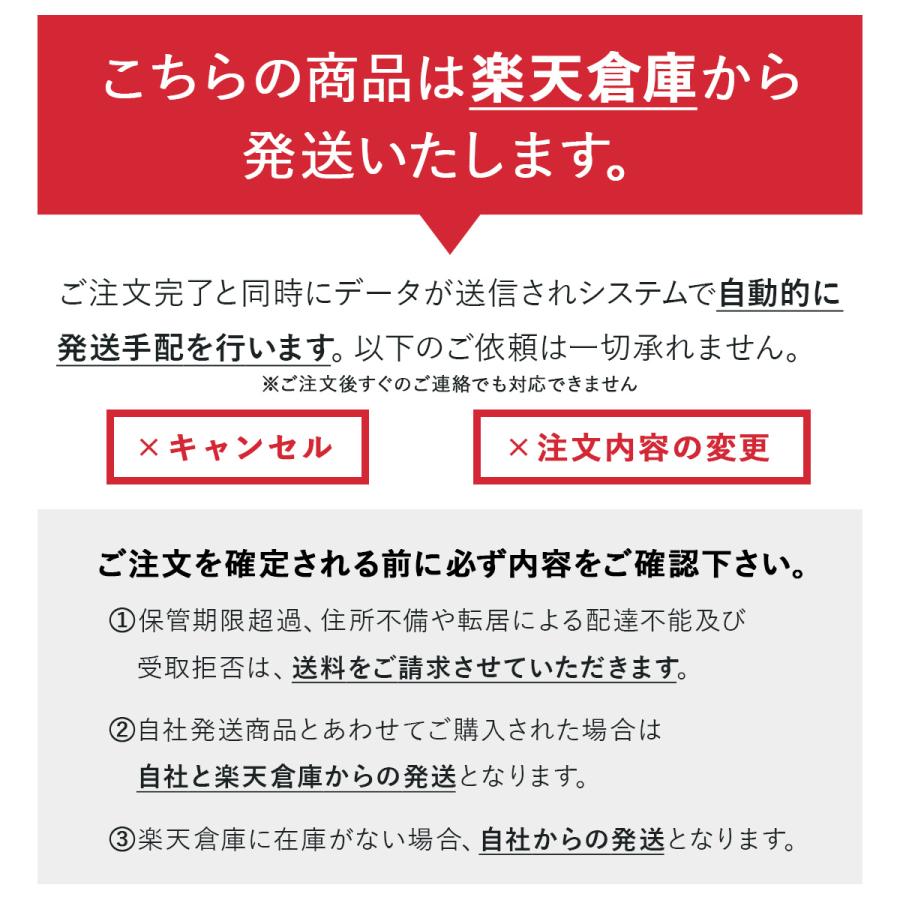 こちらの商品は楽天倉庫から発送いたします。

ご注文完了と同時にデータが送信されシステムで自動的に発送手配を行います。以下のご依頼は一切承れません。
※ご注文後すぐのご連絡でも対応できません

×キャンセル

×注文内容の変更

ご注文を確定される前に必ず内容をご確認下さい。

①保管期限超過、住所不備や転居による配達不能及び受取拒否は、送料をご請求させていただきます。

②自社発送商品とあわせてご購入された場合は自社と楽天倉庫からの発送となります。

③楽天倉庫に在庫がない場合、自社からの発送となります。